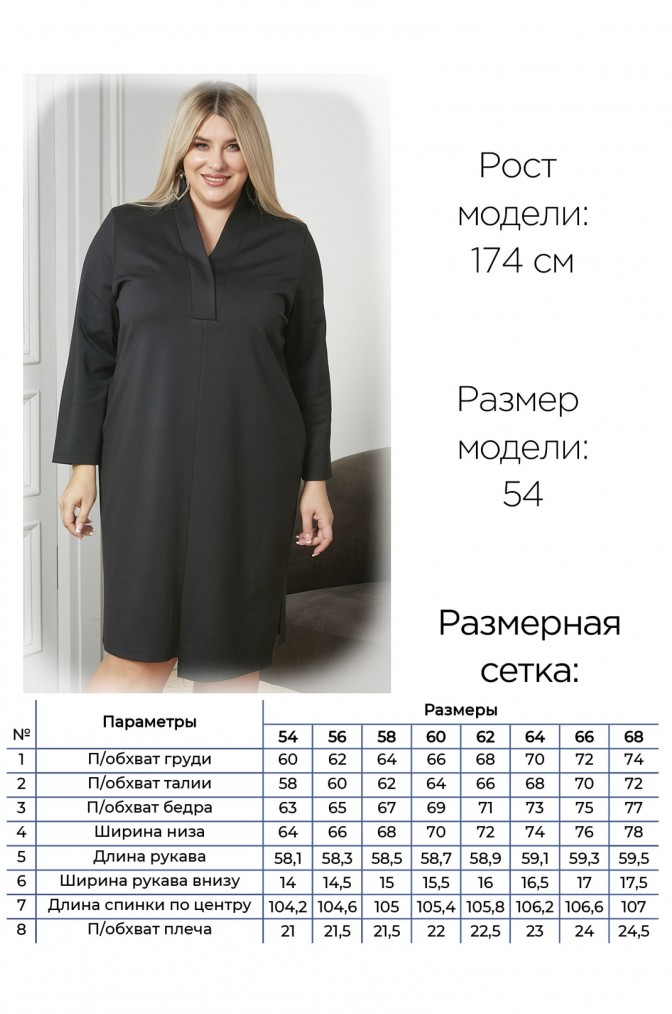 Рост модели: 174 см

Размер модели: 54

Размерная сетка:

| № | Параметры | Размеры | | | | | | | |
|---|---|---|---|---|---|---|---|---|---|
| | | 54 | 56 | 58 | 60 | 62 | 64 | 66 | 68 |
| 1 | П/обхват груди | 60 | 62 | 64 | 66 | 68 | 70 | 72 | 74 |
| 2 | П/обхват талии | 58 | 60 | 62 | 64 | 66 | 68 | 70 | 72 |
| 3 | П/обхват бедра | 63 | 65 | 67 | 69 | 71 | 73 | 75 | 77 |
| 4 | Ширина низа | 64 | 66 | 68 | 70 | 72 | 74 | 76 | 78 |
| 5 | Длина рукава | 58,1 | 58,3 | 58,5 | 58,7 | 58,9 | 59,1 | 59,3 | 59,5 |
| 6 | Ширина рукава внизу | 14 | 14,5 | 15 | 15,5 | 16 | 16,5 | 17 | 17,5 |
| 7 | Длина спинки по центру | 104,2 | 104,6 | 105 | 105,4 | 105,8 | 106,2 | 106,6 | 107 |
| 8 | П/обхват плеча | 21 | 21,5 | 21,5 | 22 | 22,5 | 23 | 24 | 24,5 |